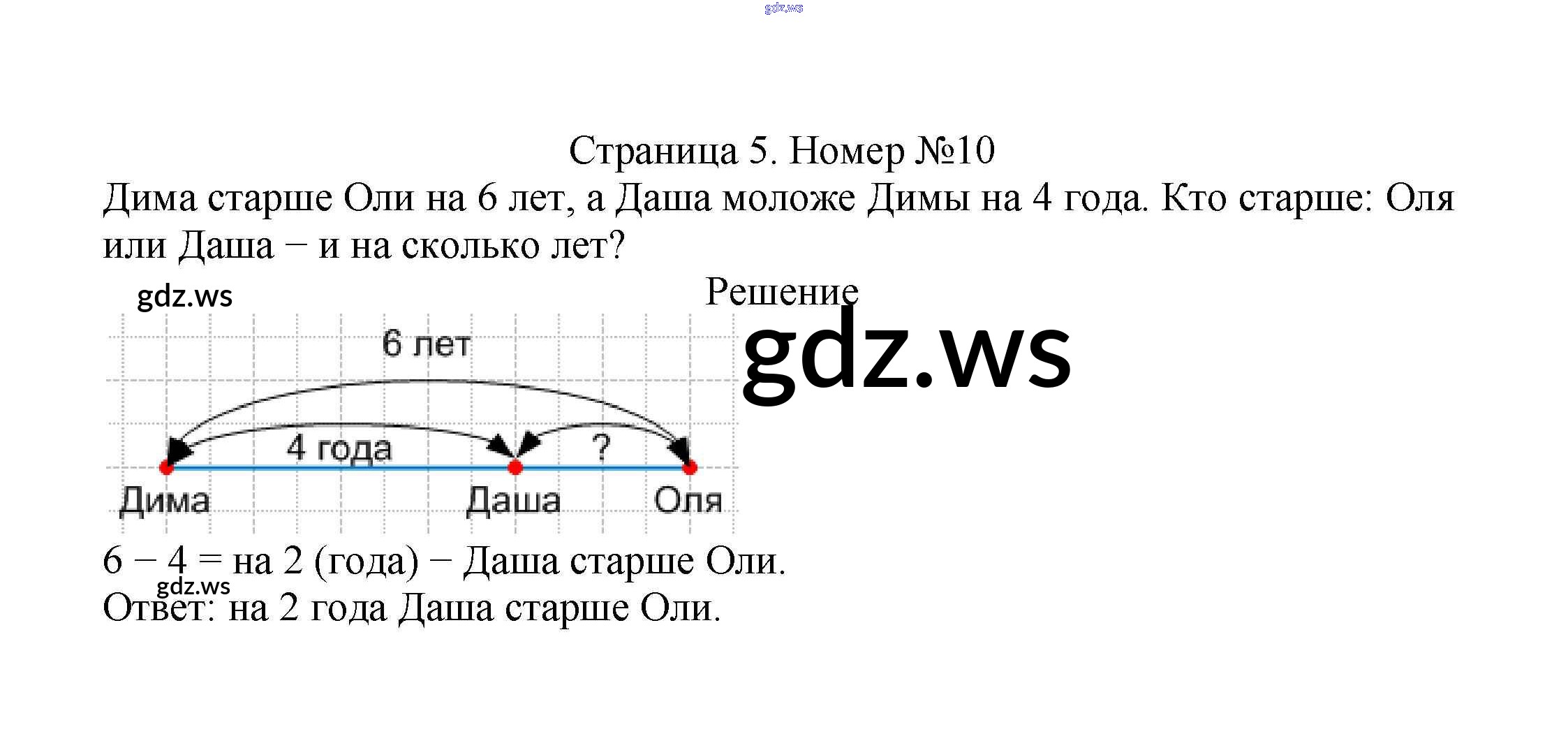 Страница 5. Номер №10

Дима старше Оли на 6 лет, а Даша моложе Димы на 4 года. Кто старше: Оля или Даша − и на сколько лет?

Решение

6 лет

4 года

?

Дима

Даша

Оля

6 − 4 = на 2 (года) − Даша старше Оли.

Ответ: на 2 года Даша старше Оли.

gdz.ws